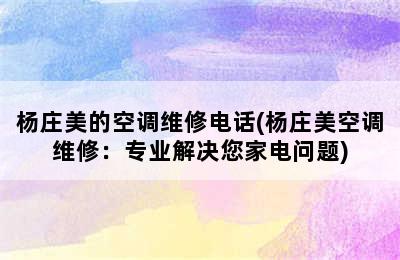 杨庄美的空调维修电话(杨庄美空调维修：专业解决您家电问题)